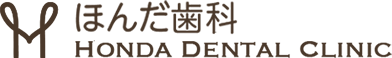 ほんだ歯科
HONDA DENTAL CLINIC